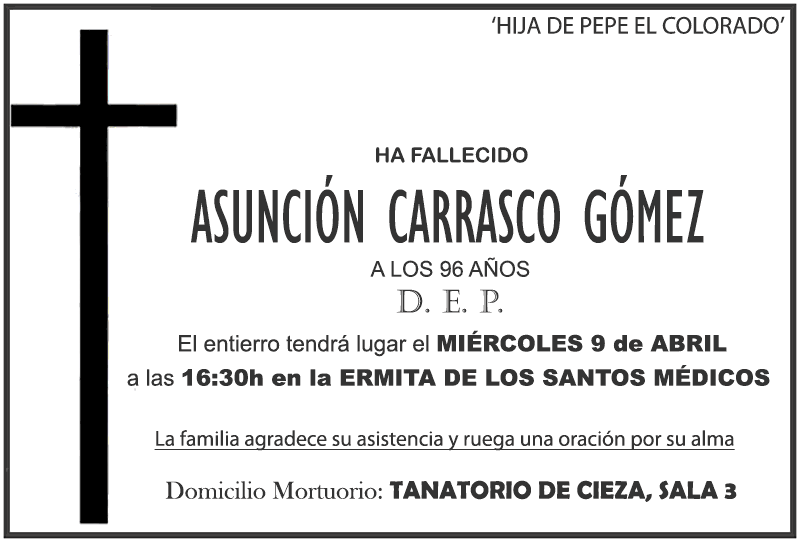 'HIJA DE PEPE EL COLORADO'

HA FALLECIDO

ASUNCIÓN CARRASCO GÓMEZ

A LOS 96 AÑOS

D. E. P.

El entierro tendrá lugar el MIÉRCOLES 9 de ABRIL a las 16:30h en la ERMITA DE LOS SANTOS MÉDICOS

La familia agradece su asistencia y ruega una oración por su alma

Domicilio Mortuorio: TANATORIO DE CIEZA, SALA 3